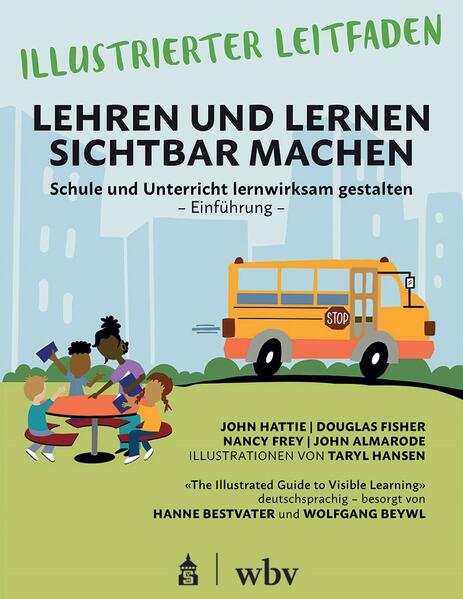 ILLUSTRIERTER LEITFADEN

LEHREN UND LERNEN SICHTBAR MACHEN

Schule und Unterricht lernwirksam gestalten
– Einführung –

STOP

JOHN HATTIE | DOUGLAS FISHER
NANCY FREY | JOHN ALMARODE
ILLUSTRATIONEN VON TARYL HANSEN

«The Illustrated Guide to Visible Learning» deutschsprachig – besorgt von HANNE BESTVATER und WOLFGANG BEYWL

wbv